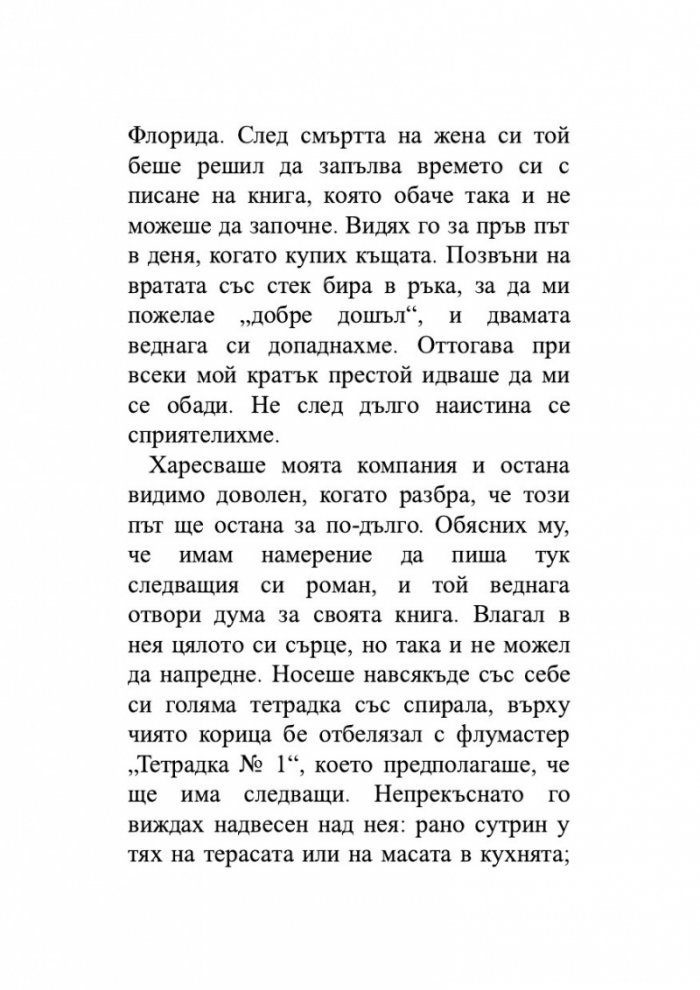 Флорида. След смъртта на жена си той беше решил да запълва времето си с писане на книга, която обаче така и не можеше да започне. Видях го за пръв път в деня, когато купих къщата. Позвъни на вратата със стек бира в ръка, за да ми пожелае „добре дошъл“, и двамата веднага си допаднахме. Оттогава при всеки мой кратък престой идваше да ми се обади. Не след дълго наистина се сприятелихме.

Харесваше моята компания и остана видимо доволен, когато разбра, че този път ще остана за по-дълго. Обясних му, че имам намерение да пиша тук следващия си роман, и той веднага отвори дума за своята книга. Влагал в нея цялото си сърце, но така и не можел да напредне. Носеше навсякъде със себе си голяма тетрадка със спирала, върху чиято корица бе отбелязал с флумастер „Тетрадка № 1“, което предполагаше, че ще има следващи. Непрекъснато го виждах надвесен над нея: рано сутрин у тях на терасата или на масата в кухнята;